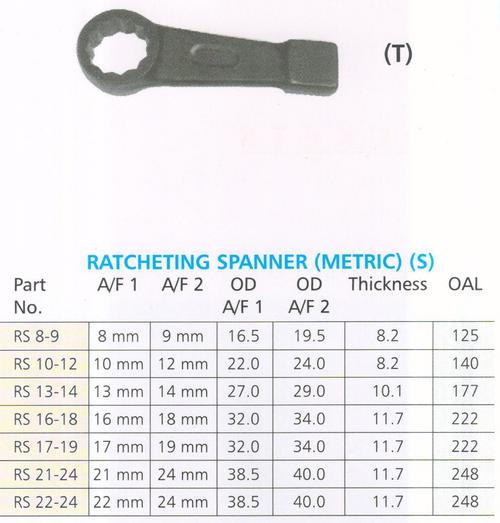 (T)

RATCHETING SPANNER (METRIC) (S)

| Part No. | A/F 1 | A/F 2 | OD A/F 1 | OD A/F 2 | Thickness | OAL |
|---|---|---|---|---|---|---|
| RS 8-9 | 8 mm | 9 mm | 16.5 | 19.5 | 8.2 | 125 |
| RS 10-12 | 10 mm | 12 mm | 22.0 | 24.0 | 8.2 | 140 |
| RS 13-14 | 13 mm | 14 mm | 27.0 | 29.0 | 10.1 | 177 |
| RS 16-18 | 16 mm | 18 mm | 32.0 | 34.0 | 11.7 | 222 |
| RS 17-19 | 17 mm | 19 mm | 32.0 | 34.0 | 11.7 | 222 |
| RS 21-24 | 21 mm | 24 mm | 38.5 | 40.0 | 11.7 | 248 |
| RS 22-24 | 22 mm | 24 mm | 38.5 | 40.0 | 11.7 | 248 |